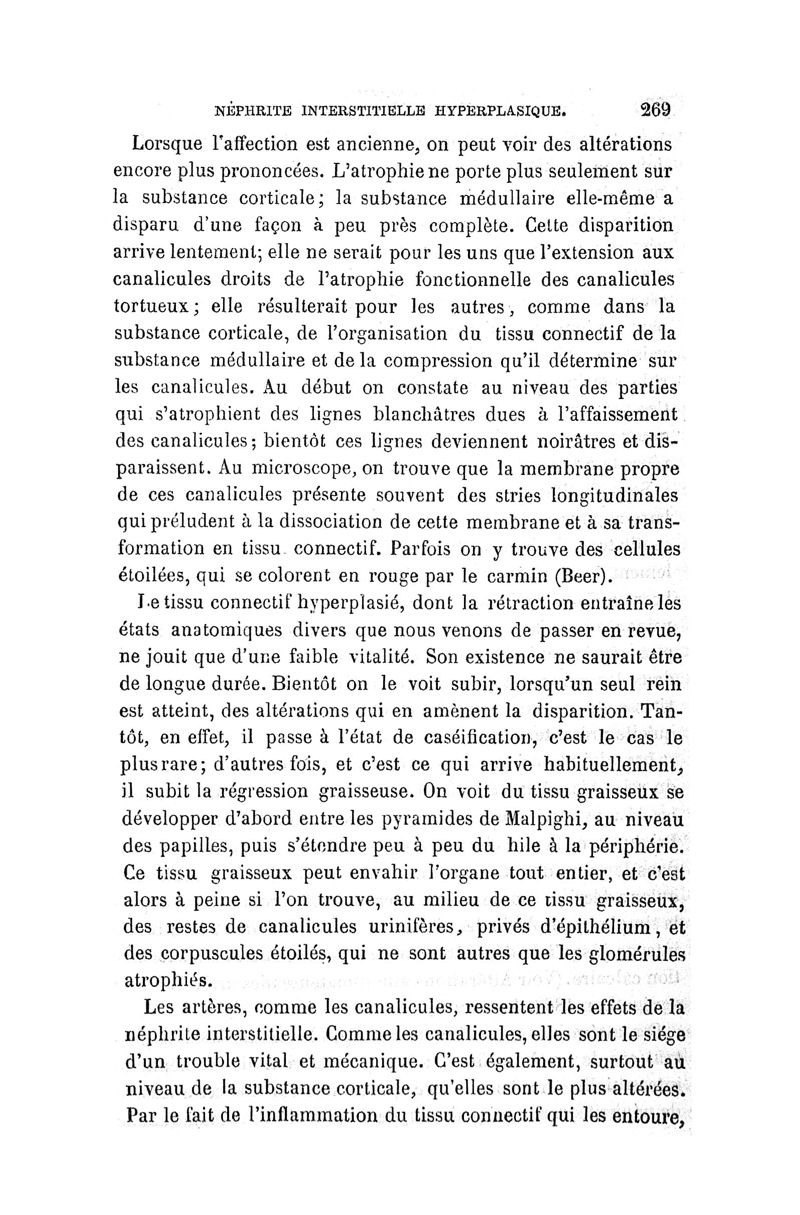 NÉPHRITE INTERSTITIELLE HYPERPLASIQUE. 269

Lorsque l'affection est ancienne, on peut voir des altérations encore plus prononcées. L'atrophie ne porte plus seulement sur la substance corticale; la substance médullaire elle-même a disparu d'une façon à peu près complète. Cette disparition arrive lentement; elle ne serait pour les uns que l'extension aux canalicules droits de l'atrophie fonctionnelle des canalicules tortueux; elle résulterait pour les autres, comme dans la substance corticale, de l'organisation du tissu connectif de la substance médullaire et de la compression qu'il détermine sur les canalicules. Au début on constate au niveau des parties qui s'atrophient des lignes blanchâtres dues à l'affaissement des canalicules; bientôt ces lignes deviennent noirâtres et disparaissent. Au microscope, on trouve que la membrane propre de ces canalicules présente souvent des stries longitudinales qui préludent à la dissociation de cette membrane et à sa transformation en tissu connectif. Parfois on y trouve des cellules étoilées, qui se colorent en rouge par le carmin (Beer).

Le tissu connectif hyperplasié, dont la rétraction entraîne les états anatomiques divers que nous venons de passer en revue, ne jouit que d'une faible vitalité. Son existence ne saurait être de longue durée. Bientôt on le voit subir, lorsqu'un seul rein est atteint, des altérations qui en amènent la disparition. Tantôt, en effet, il passe à l'état de caséification, c'est le cas le plus rare; d'autres fois, et c'est ce qui arrive habituellement, il subit la régression graisseuse. On voit du tissu graisseux se développer d'abord entre les pyramides de Malpighi, au niveau des papilles, puis s'étendre peu à peu du hile à la périphérie. Ce tissu graisseux peut envahir l'organe tout entier, et c'est alors à peine si l'on trouve, au milieu de ce tissu graisseux, des restes de canalicules urinifères, privés d'épithélium, et des corpuscules étoilés, qui ne sont autres que les glomérules atrophiés.

Les artères, comme les canalicules, ressentent les effets de la néphrite interstitielle. Comme les canalicules, elles sont le siége d'un trouble vital et mécanique. C'est également, surtout au niveau de la substance corticale, qu'elles sont le plus altérées. Par le fait de l'inflammation du tissu connectif qui les entoure,